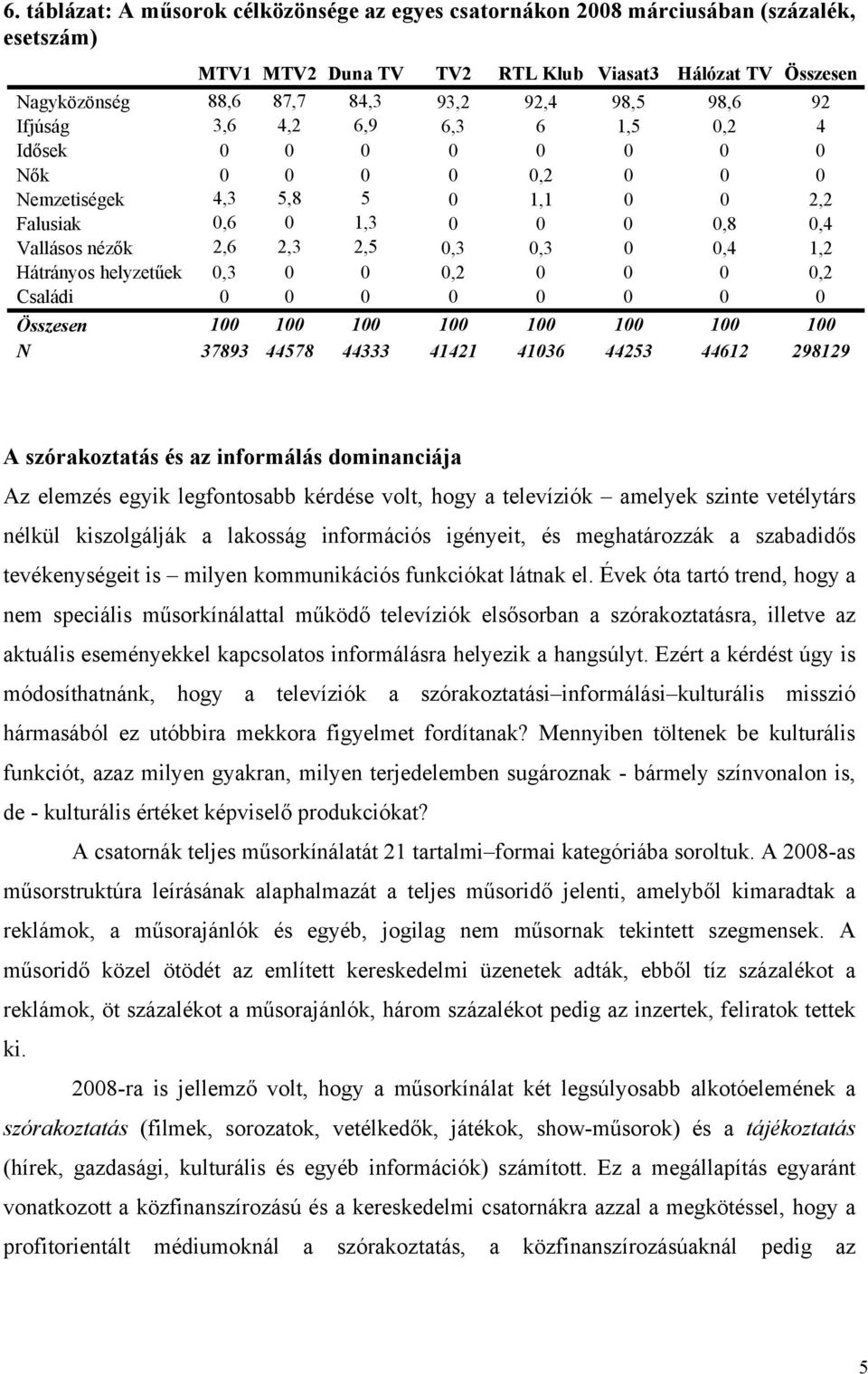 6. táblázat: A műsorok célközönsége az egyes csatornákon 2008 márciusában (százalék, esetszám)

| | MTV1 | MTV2 | Duna TV | TV2 | RTL Klub | Viasat3 | Hálózat TV | Összesen |
|---|---|---|---|---|---|---|---|---|
| Nagyközönség | 88,6 | 87,7 | 84,3 | 93,2 | 92,4 | 98,5 | 98,6 | 92 |
| Ifjúság | 3,6 | 4,2 | 6,9 | 6,3 | 6 | 1,5 | 0,2 | 4 |
| Idősek | 0 | 0 | 0 | 0 | 0 | 0 | 0 | 0 |
| Nők | 0 | 0 | 0 | 0 | 0,2 | 0 | 0 | 0 |
| Nemzetiségek | 4,3 | 5,8 | 5 | 0 | 1,1 | 0 | 0 | 2,2 |
| Falusiak | 0,6 | 0 | 1,3 | 0 | 0 | 0 | 0,8 | 0,4 |
| Vallásos nézők | 2,6 | 2,3 | 2,5 | 0,3 | 0,3 | 0 | 0,4 | 1,2 |
| Hátrányos helyzetűek | 0,3 | 0 | 0 | 0,2 | 0 | 0 | 0 | 0,2 |
| Családi | 0 | 0 | 0 | 0 | 0 | 0 | 0 | 0 |
| Összesen | 100 | 100 | 100 | 100 | 100 | 100 | 100 | 100 |
| N | 37893 | 44578 | 44333 | 41421 | 41036 | 44253 | 44612 | 298129 |

A szórakoztatás és az informálás dominanciája

Az elemzés egyik legfontosabb kérdése volt, hogy a televíziók – amelyek szinte vetélytárs nélkül kiszolgálják a lakosság információs igényeit, és meghatározzák a szabadidős tevékenységeit is – milyen kommunikációs funkciókat látnak el. Évek óta tartó trend, hogy a nem speciális műsorkínálattal működő televíziók elsősorban a szórakoztatásra, illetve az aktuális eseményekkel kapcsolatos informálásra helyezik a hangsúlyt. Ezért a kérdést úgy is módosíthatnánk, hogy a televíziók a szórakoztatási–informálási–kulturális misszió hármasából ez utóbbira mekkora figyelmet fordítanak? Mennyiben töltenek be kulturális funkciót, azaz milyen gyakran, milyen terjedelemben sugároznak - bármely színvonalon is, de - kulturális értéket képviselő produkciókat?

A csatornák teljes műsorkínálatát 21 tartalmi–formai kategóriába soroltuk. A 2008-as műsorstruktúra leírásának alaphalmazát a teljes műsoridő jelenti, amelyből kimaradtak a reklámok, a műsorajánlók és egyéb, jogilag nem műsornak tekintett szegmensek. A műsoridő közel ötödét az említett kereskedelmi üzenetek adták, ebből tíz százalékot a reklámok, öt százalékot a műsorajánlók, három százalékot pedig az inzertek, feliratok tettek ki.

2008-ra is jellemző volt, hogy a műsorkínálat két legsúlyosabb alkotóelemének a szórakoztatás (filmek, sorozatok, vetélkedők, játékok, show-műsorok) és a tájékoztatás (hírek, gazdasági, kulturális és egyéb információk) számított. Ez a megállapítás egyaránt vonatkozott a közfinanszírozású és a kereskedelmi csatornákra azzal a megkötéssel, hogy a profitorientált médiumoknál a szórakoztatás, a közfinanszírozásúaknál pedig az

5